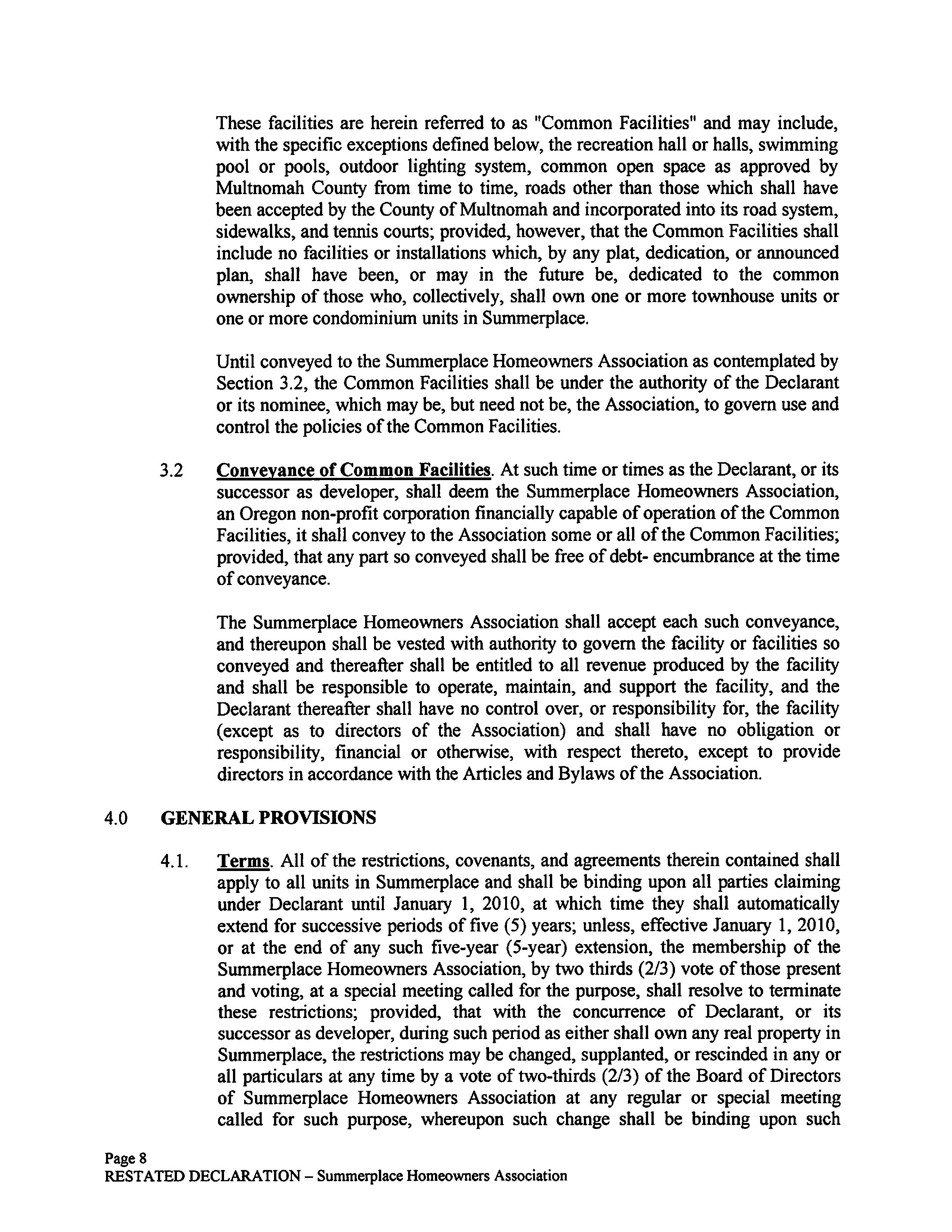 These facilities are herein referred to as "Common Facilities" and may include, with the specific exceptions defined below, the recreation hall or halls, swimming pool or pools, outdoor lighting system, common open space as approved by Multnomah County from time to time, roads other than those which shall have been accepted by the County of Multnomah and incorporated into its road system, sidewalks, and tennis courts; provided, however, that the Common Facilities shall include no facilities or installations which, by any plat, dedication, or announced plan, shall have been, or may in the future be, dedicated to the common ownership of those who, collectively, shall own one or more townhouse units or one or more condominium units in Summerplace.

Until conveyed to the Summerplace Homeowners Association as contemplated by Section 3.2, the Common Facilities shall be under the authority of the Declarant or its nominee, which may be, but need not be, the Association, to govern use and control the policies of the Common Facilities.

3.2 Conveyance of Common Facilities. At such time or times as the Declarant, or its successor as developer, shall deem the Summerplace Homeowners Association, an Oregon non-profit corporation financially capable of operation of the Common Facilities, it shall convey to the Association some or all of the Common Facilities; provided, that any part so conveyed shall be free of debt- encumbrance at the time of conveyance.

The Summerplace Homeowners Association shall accept each such conveyance, and thereupon shall be vested with authority to govern the facility or facilities so conveyed and thereafter shall be entitled to all revenue produced by the facility and shall be responsible to operate, maintain, and support the facility, and the Declarant thereafter shall have no control over, or responsibility for, the facility (except as to directors of the Association) and shall have no obligation or responsibility, financial or otherwise, with respect thereto, except to provide directors in accordance with the Articles and Bylaws of the Association.

4.0 GENERAL PROVISIONS

4.1. Terms. All of the restrictions, covenants, and agreements therein contained shall apply to all units in Summerplace and shall be binding upon all parties claiming under Declarant until January 1, 2010, at which time they shall automatically extend for successive periods of five (5) years; unless, effective January 1, 2010, or at the end of any such five-year (5-year) extension, the membership of the Summerplace Homeowners Association, by two thirds (2/3) vote of those present and voting, at a special meeting called for the purpose, shall resolve to terminate these restrictions; provided, that with the concurrence of Declarant, or its successor as developer, during such period as either shall own any real property in Summerplace, the restrictions may be changed, supplanted, or rescinded in any or all particulars at any time by a vote of two-thirds (2/3) of the Board of Directors of Summerplace Homeowners Association at any regular or special meeting called for such purpose, whereupon such change shall be binding upon such

Page 8
RESTATED DECLARATION – Summerplace Homeowners Association